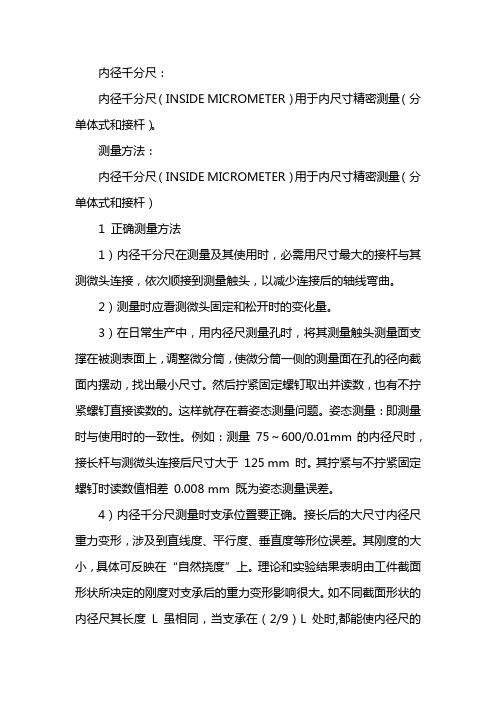 内径千分尺：

内径千分尺（INSIDE MICROMETER）用于内尺寸精密测量（分单体式和接杆）。

测量方法：

内径千分尺（INSIDE MICROMETER）用于内尺寸精密测量（分单体式和接杆）

1 正确测量方法

1）内径千分尺在测量及其使用时，必需用尺寸最大的接杆与其测微头连接，依次顺接到测量触头，以减少连接后的轴线弯曲。

2）测量时应看测微头固定和松开时的变化量。

3）在日常生产中，用内径尺测量孔时，将其测量触头测量面支撑在被测表面上，调整微分筒，使微分筒一侧的测量面在孔的径向截面内摆动，找出最小尺寸。然后拧紧固定螺钉取出并读数，也有不拧紧螺钉直接读数的。这样就存在着姿态测量问题。姿态测量：即测量时与使用时的一致性。例如：测量 75～600/0.01mm 的内径尺时，接长杆与测微头连接后尺寸大于 125 mm 时。其拧紧与不拧紧固定螺钉时读数值相差 0.008 mm 既为姿态测量误差。

4）内径千分尺测量时支承位置要正确。接长后的大尺寸内径尺重力变形，涉及到直线度、平行度、垂直度等形位误差。其刚度的大小，具体可反映在“自然挠度”上。理论和实验结果表明由工件截面形状所决定的刚度对支承后的重力变形影响很大。如不同截面形状的内径尺其长度 L 虽相同，当支承在（2/9）L 处时,都能使内径尺的